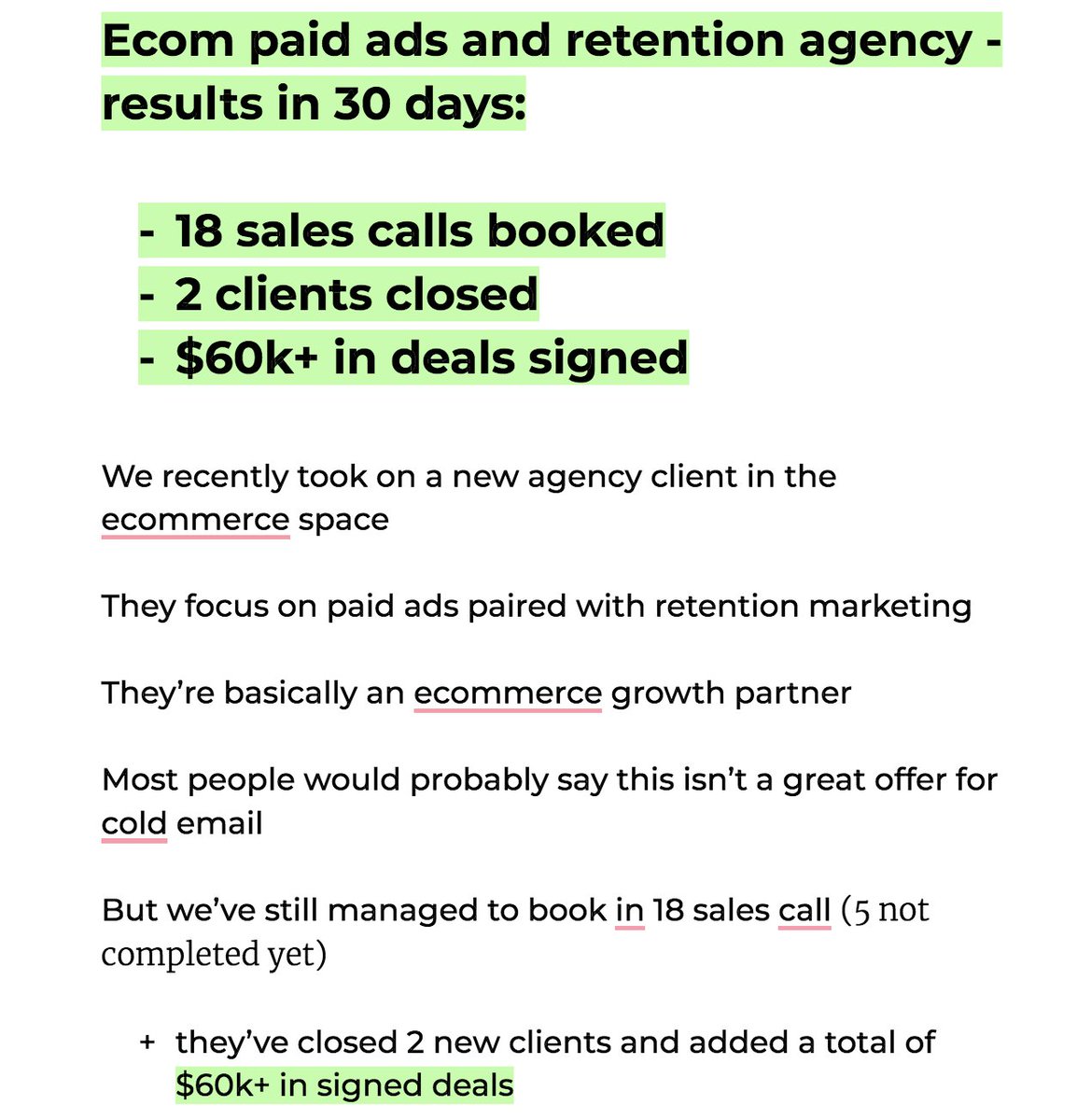 Ecom paid ads and retention agency - results in 30 days:

- 18 sales calls booked
- 2 clients closed
- $60k+ in deals signed

We recently took on a new agency client in the ecommerce space

They focus on paid ads paired with retention marketing

They're basically an ecommerce growth partner

Most people would probably say this isn't a great offer for cold email

But we've still managed to book in 18 sales call (5 not completed yet)

+ they've closed 2 new clients and added a total of $60k+ in signed deals